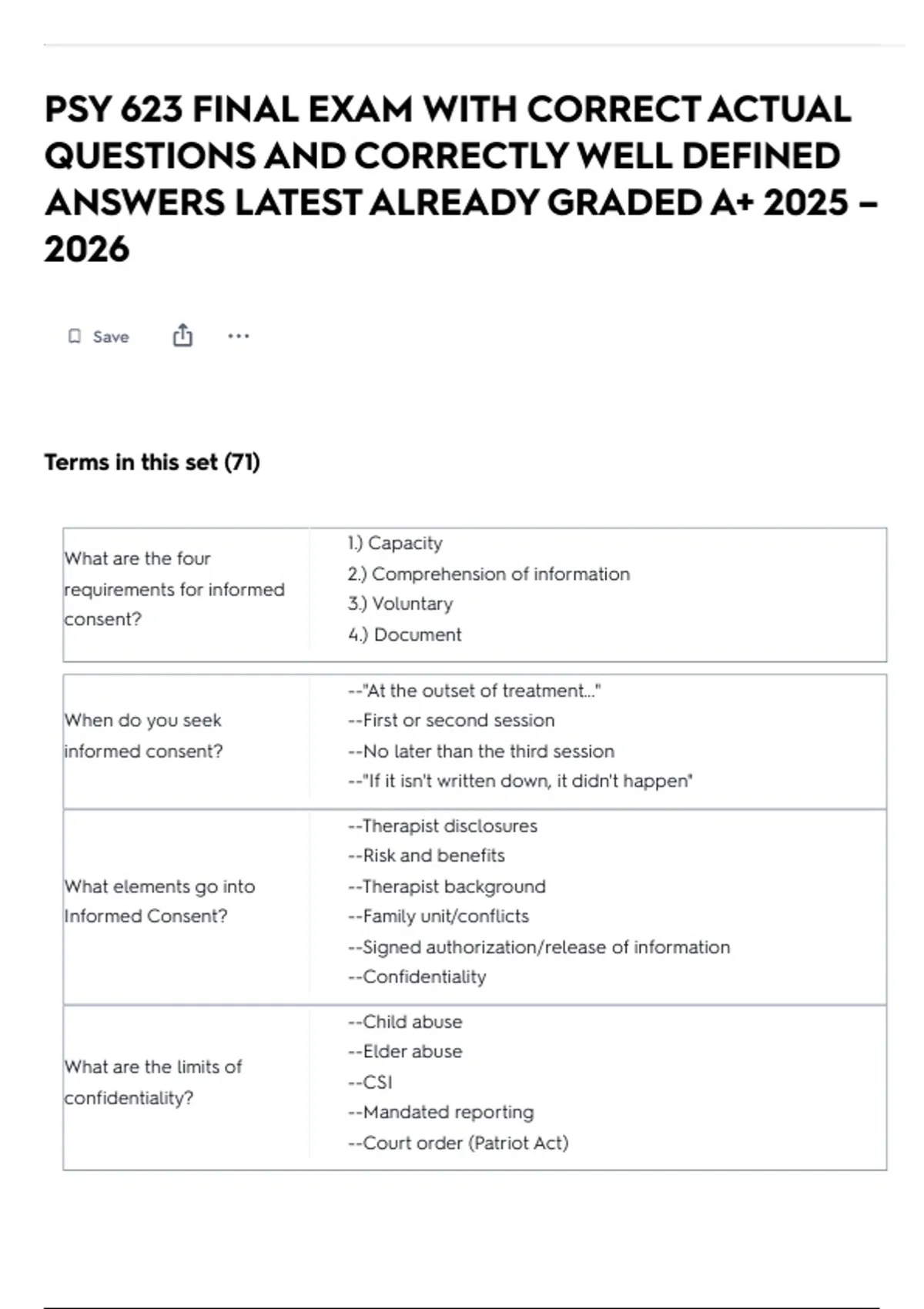 PSY 623 FINAL EXAM WITH CORRECT ACTUAL QUESTIONS AND CORRECTLY WELL DEFINED ANSWERS LATEST ALREADY GRADED A+ 2025 – 2026

Save

Terms in this set (71)

What are the four requirements for informed consent?

1.) Capacity
2.) Comprehension of information
3.) Voluntary
4.) Document

When do you seek informed consent?

--"At the outset of treatment..."
--First or second session
--No later than the third session
--"If it isn't written down, it didn't happen"

What elements go into Informed Consent?

--Therapist disclosures
--Risk and benefits
--Therapist background
--Family unit/conflicts
--Signed authorization/release of information
--Confidentiality

What are the limits of confidentiality?

--Child abuse
--Elder abuse
--CSI
--Mandated reporting
--Court order (Patriot Act)